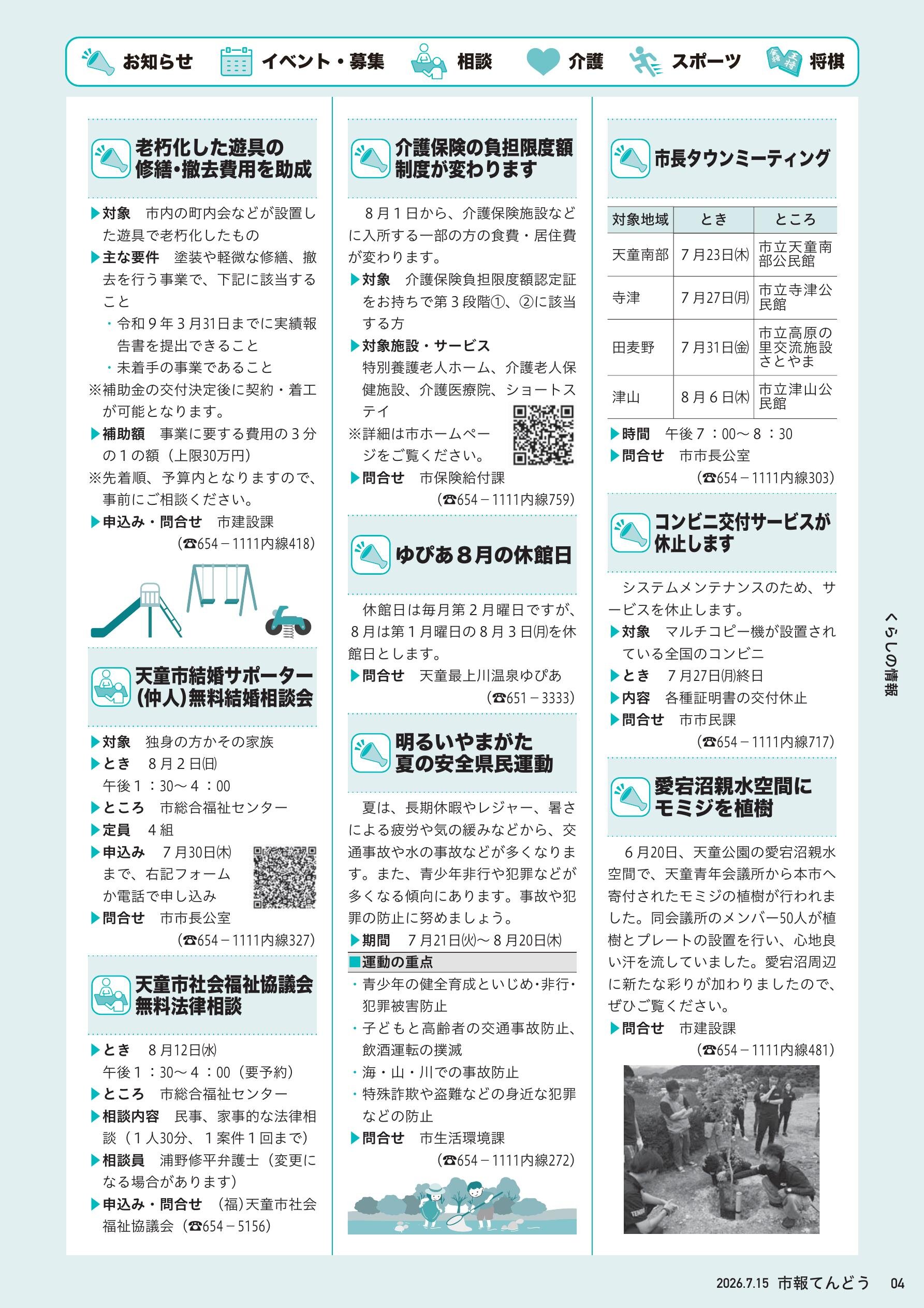 お知らせ　イベント・募集　相談　介護　スポーツ　将棋

老朽化した遊具の修繕・撤去費用を助成

▶対象　市内の町内会などが設置した遊具で老朽化したもの
▶主な要件　塗装や軽微な修繕、撤去を行う事業で、下記に該当すること
・令和９年３月31日までに実績報告書を提出できること
・未着手の事業であること
※補助金の交付決定後に契約・着工が可能となります。
▶補助額　事業に要する費用の３分の１の額（上限30万円）
※先着順、予算内となりますので、事前にご相談ください。
▶申込み・問合せ　市建設課
（☎654－1111内線418）

天童市結婚サポーター（仲人）無料結婚相談会

▶対象　独身の方かその家族
▶とき　８月２日(日)
午後１：30～４：00
▶ところ　市総合福祉センター
▶定員　４組
▶申込み　７月30日(木)まで、右記フォームか電話で申し込み
▶問合せ　市市長公室
（☎654－1111内線327）

天童市社会福祉協議会無料法律相談

▶とき　８月12日(水)
午後１：30～４：00（要予約）
▶ところ　市総合福祉センター
▶相談内容　民事、家事的な法律相談（１人30分、１案件１回まで）
▶相談員　浦野修平弁護士（変更になる場合があります）
▶申込み・問合せ　(福)天童市社会福祉協議会（☎654－5156）

介護保険の負担限度額制度が変わります

８月１日から、介護保険施設などに入所する一部の方の食費・居住費が変わります。
▶対象　介護保険負担限度額認定証をお持ちで第３段階①、②に該当する方
▶対象施設・サービス
特別養護老人ホーム、介護老人保健施設、介護医療院、ショートステイ
※詳細は市ホームページをご覧ください。
▶問合せ　市保険給付課
（☎654－1111内線759）

ゆぴあ８月の休館日

休館日は毎月第２月曜日ですが、８月は第１月曜日の８月３日(月)を休館日とします。
▶問合せ　天童最上川温泉ゆぴあ
（☎651－3333）

明るいやまがた夏の安全県民運動

夏は、長期休暇やレジャー、暑さによる疲労や気の緩みなどから、交通事故や水の事故などが多くなります。また、青少年非行や犯罪などが多くなる傾向にあります。事故や犯罪の防止に努めましょう。
▶期間　７月21日(火)～８月20日(木)
■運動の重点
・青少年の健全育成といじめ・非行・犯罪被害防止
・子どもと高齢者の交通事故防止、飲酒運転の撲滅
・海・山・川での事故防止
・特殊詐欺や盗難などの身近な犯罪などの防止
▶問合せ　市生活環境課
（☎654－1111内線272）

市長タウンミーティング

| 対象地域 | とき | ところ |
|---|---|---|
| 天童南部 | ７月23日(木) | 市立天童南部公民館 |
| 寺津 | ７月27日(月) | 市立寺津公民館 |
| 田麦野 | ７月31日(金) | 市立高原の里交流施設さとやま |
| 津山 | ８月６日(木) | 市立津山公民館 |

▶時間　午後７：00～８：30
▶問合せ　市市長公室
（☎654－1111内線303）

コンビニ交付サービスが休止します

システムメンテナンスのため、サービスを休止します。
▶対象　マルチコピー機が設置されている全国のコンビニ
▶とき　７月27日(月)終日
▶内容　各種証明書の交付休止
▶問合せ　市市民課
（☎654－1111内線717）

愛宕沼親水空間にモミジを植樹

６月20日、天童公園の愛宕沼親水空間で、天童青年会議所から本市へ寄付されたモミジの植樹が行われました。同会議所のメンバー50人が植樹とプレートの設置を行い、心地良い汗を流していました。愛宕沼周辺に新たな彩りが加わりましたので、ぜひご覧ください。
▶問合せ　市建設課
（☎654－1111内線481）

くらしの情報

2026.7.15　市報てんどう　04